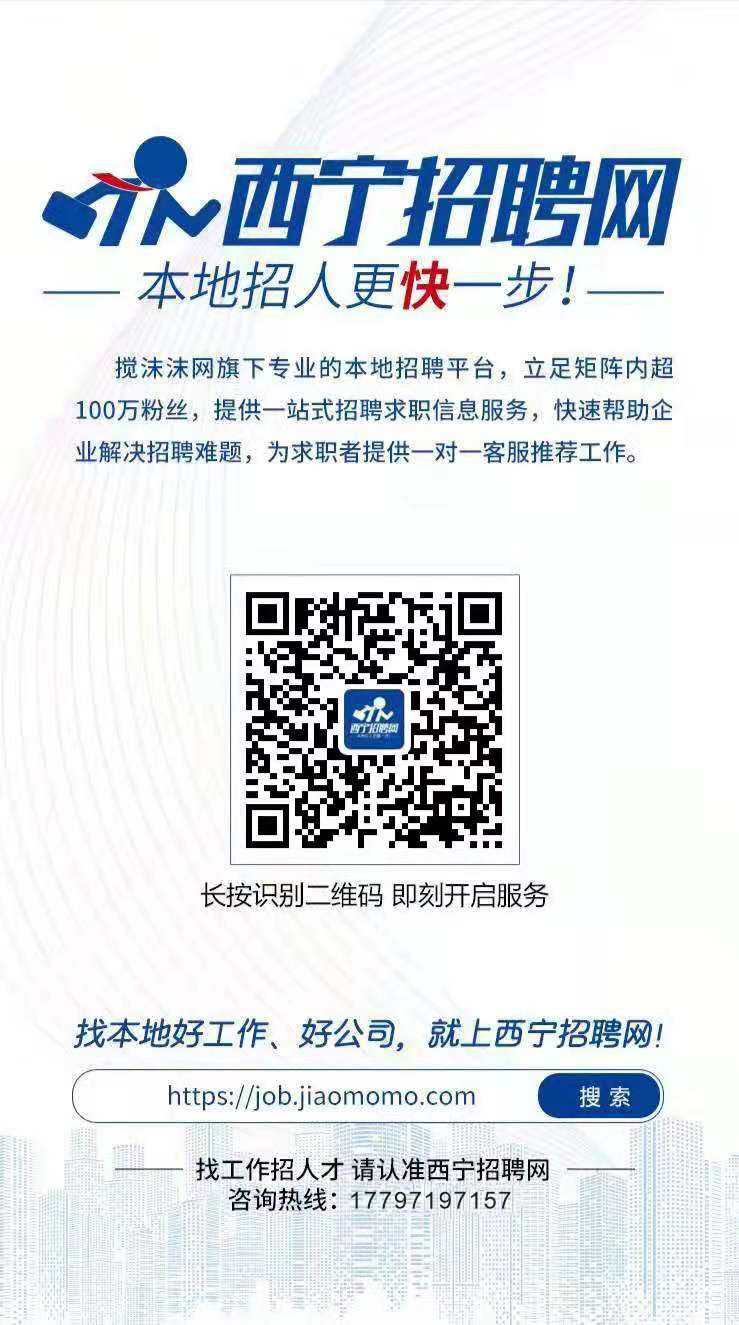 西宁招聘网

本地招人更快一步！

搅沫沫网旗下专业的本地招聘平台，立足矩阵内超100万粉丝，提供一站式招聘求职信息服务，快速帮助企业解决招聘难题，为求职者提供一对一客服推荐工作。

西宁招聘网

长按识别二维码 即刻开启服务

找本地好工作、好公司，就上西宁招聘网！

https://job.jiaomomo.com

搜索

找工作招人才 请认准西宁招聘网

咨询热线：17797197157